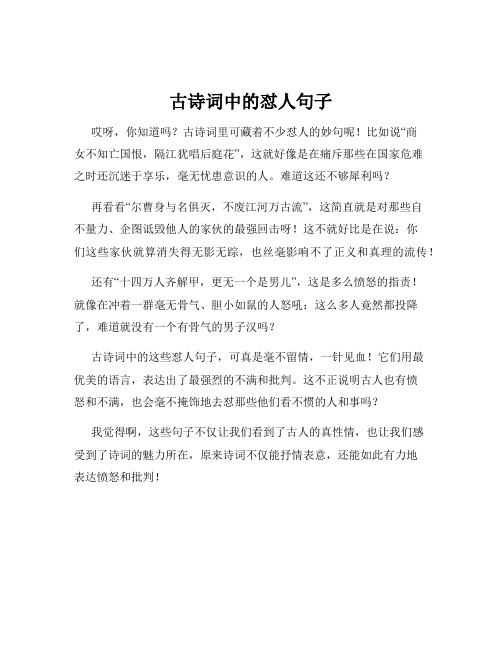 古诗词中的怼人句子

哎呀，你知道吗？古诗词里可藏着不少怼人的妙句呢！比如说“商女不知亡国恨，隔江犹唱后庭花”，这就好像是在痛斥那些在国家危难之时还沉迷于享乐，毫无忧患意识的人。难道这还不够犀利吗？

再看看“尔曹身与名俱灭，不废江河万古流”，这简直就是对那些自不量力、企图诋毁他人的家伙的最强回击呀！这不就好比是在说：你们这些家伙就算消失得无影无踪，也丝毫影响不了正义和真理的流传！

还有“十四万人齐解甲，更无一个是男儿”，这是多么愤怒的指责！就像在冲着一群毫无骨气、胆小如鼠的人怒吼：这么多人竟然都投降了，难道就没有一个有骨气的男子汉吗？

古诗词中的这些怼人句子，可真是毫不留情，一针见血！它们用最优美的语言，表达出了最强烈的不满和批判。这不正说明古人也有愤怒和不满，也会毫不掩饰地去怼那些他们看不惯的人和事吗？

我觉得啊，这些句子不仅让我们看到了古人的真性情，也让我们感受到了诗词的魅力所在，原来诗词不仅能抒情表意，还能如此有力地表达愤怒和批判！